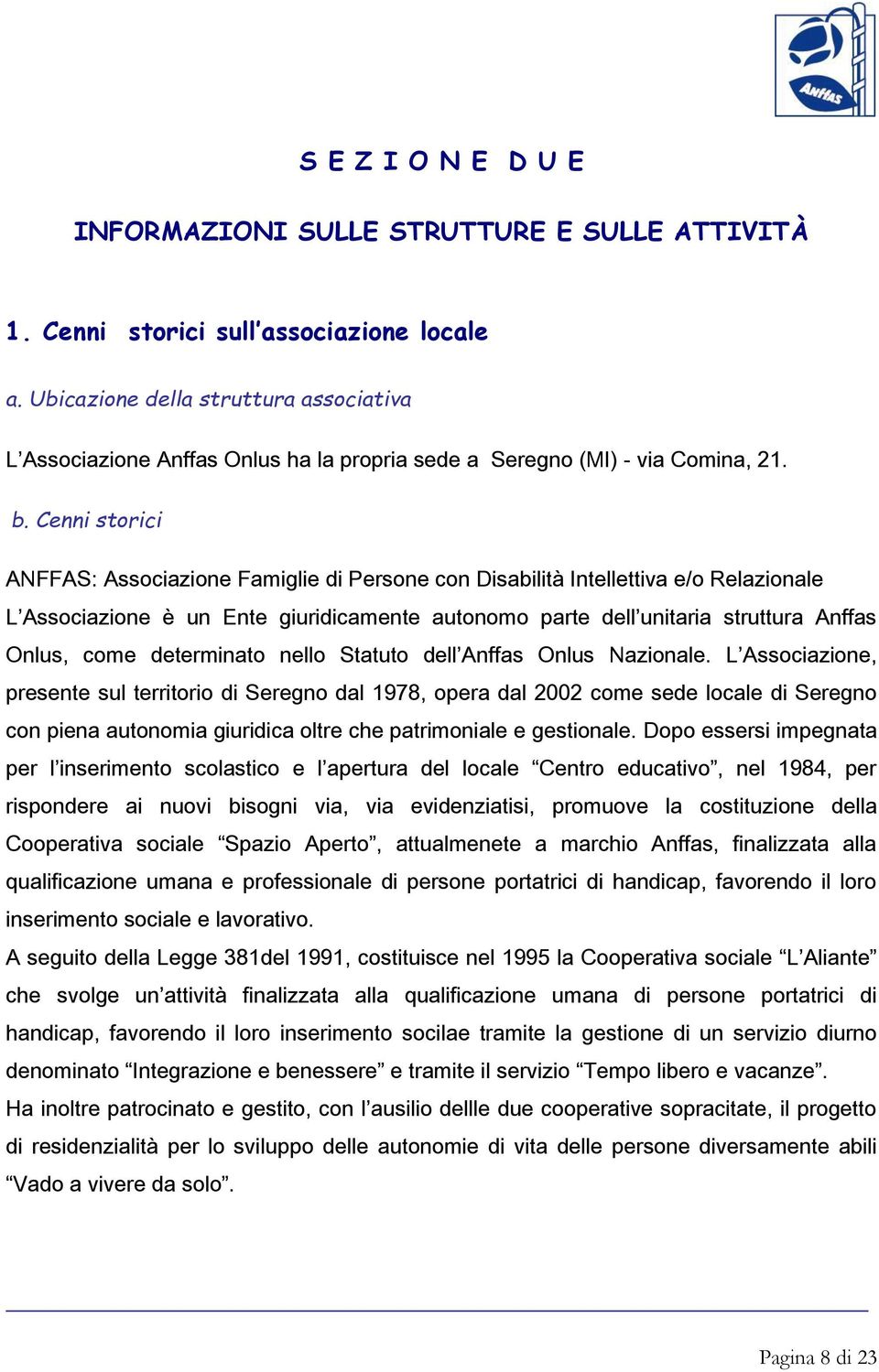 Anffas

S E Z I O N E  D U E

INFORMAZIONI SULLE STRUTTURE E SULLE ATTIVITÀ

1. Cenni storici sull'associazione locale

a. Ubicazione della struttura associativa

L'Associazione Anffas Onlus ha la propria sede a Seregno (MI) - via Comina, 21.

b. Cenni storici

ANFFAS: Associazione Famiglie di Persone con Disabilità Intellettiva e/o Relazionale
L'Associazione è un Ente giuridicamente autonomo parte dell'unitaria struttura Anffas Onlus, come determinato nello Statuto dell'Anffas Onlus Nazionale. L'Associazione, presente sul territorio di Seregno dal 1978, opera dal 2002 come sede locale di Seregno con piena autonomia giuridica oltre che patrimoniale e gestionale. Dopo essersi impegnata per l'inserimento scolastico e l'apertura del locale "Centro educativo", nel 1984, per rispondere ai nuovi bisogni via, via evidenziatisi, promuove la costituzione della Cooperativa sociale "Spazio Aperto", attualmenete a marchio Anffas, finalizzata alla qualificazione umana e professionale di persone portatrici di handicap, favorendo il loro inserimento sociale e lavorativo.
A seguito della Legge 381del 1991, costituisce nel 1995 la Cooperativa sociale "L'Aliante" che svolge un'attività finalizzata alla qualificazione umana di persone portatrici di handicap, favorendo il loro inserimento socilae tramite la gestione di un servizio diurno denominato "Integrazione e benessere" e tramite il servizio "Tempo libero e vacanze".
Ha inoltre patrocinato e gestito, con l'ausilio dellle due cooperative sopracitate, il progetto di residenzialità per lo sviluppo delle autonomie di vita delle persone diversamente abili "Vado a vivere da solo".

Pagina 8 di 23